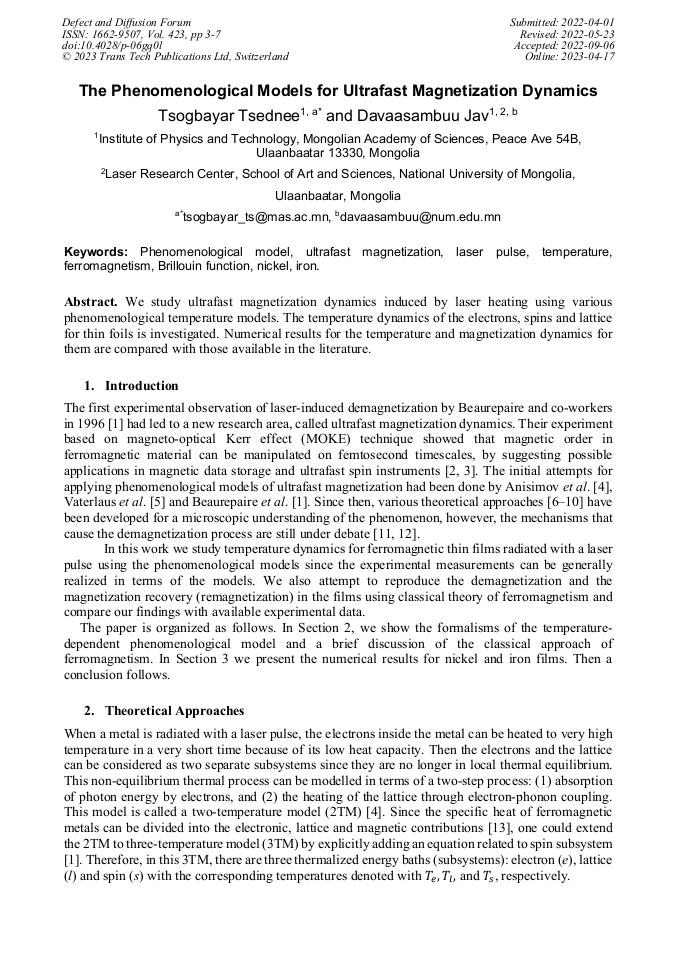 Defect and Diffusion Forum
ISSN: 1662-9507, Vol. 423, pp 3-7
doi:10.4028/p-06gg0l
© 2023 Trans Tech Publications Ltd, Switzerland

Submitted: 2022-04-01
Revised: 2022-05-23
Accepted: 2022-09-06
Online: 2023-04-17

The Phenomenological Models for Ultrafast Magnetization Dynamics

Tsogbayar Tsednee$^{1, a*}$ and Davaasambuu Jav$^{1, 2, b}$

$^1$Institute of Physics and Technology, Mongolian Academy of Sciences, Peace Ave 54B, Ulaanbaatar 13330, Mongolia

$^2$Laser Research Center, School of Art and Sciences, National University of Mongolia, Ulaanbaatar, Mongolia

$^{a*}$tsogbayar_ts@mas.ac.mn, $^b$davaasambuu@num.edu.mn

Keywords: Phenomenological model, ultrafast magnetization, laser pulse, temperature, ferromagnetism, Brillouin function, nickel, iron.

Abstract. We study ultrafast magnetization dynamics induced by laser heating using various phenomenological temperature models. The temperature dynamics of the electrons, spins and lattice for thin foils is investigated. Numerical results for the temperature and magnetization dynamics for them are compared with those available in the literature.

1. Introduction

The first experimental observation of laser-induced demagnetization by Beaurepaire and co-workers in 1996 [1] had led to a new research area, called ultrafast magnetization dynamics. Their experiment based on magneto-optical Kerr effect (MOKE) technique showed that magnetic order in ferromagnetic material can be manipulated on femtosecond timescales, by suggesting possible applications in magnetic data storage and ultrafast spin instruments [2, 3]. The initial attempts for applying phenomenological models of ultrafast magnetization had been done by Anisimov et al. [4], Vaterlaus et al. [5] and Beaurepaire et al. [1]. Since then, various theoretical approaches [6–10] have been developed for a microscopic understanding of the phenomenon, however, the mechanisms that cause the demagnetization process are still under debate [11, 12].

In this work we study temperature dynamics for ferromagnetic thin films radiated with a laser pulse using the phenomenological models since the experimental measurements can be generally realized in terms of the models. We also attempt to reproduce the demagnetization and the magnetization recovery (remagnetization) in the films using classical theory of ferromagnetism and compare our findings with available experimental data.

The paper is organized as follows. In Section 2, we show the formalisms of the temperature-dependent phenomenological model and a brief discussion of the classical approach of ferromagnetism. In Section 3 we present the numerical results for nickel and iron films. Then a conclusion follows.

2. Theoretical Approaches

When a metal is radiated with a laser pulse, the electrons inside the metal can be heated to very high temperature in a very short time because of its low heat capacity. Then the electrons and the lattice can be considered as two separate subsystems since they are no longer in local thermal equilibrium. This non-equilibrium thermal process can be modelled in terms of a two-step process: (1) absorption of photon energy by electrons, and (2) the heating of the lattice through electron-phonon coupling. This model is called a two-temperature model (2TM) [4]. Since the specific heat of ferromagnetic metals can be divided into the electronic, lattice and magnetic contributions [13], one could extend the 2TM to three-temperature model (3TM) by explicitly adding an equation related to spin subsystem [1]. Therefore, in this 3TM, there are three thermalized energy baths (subsystems): electron (e), lattice (l) and spin (s) with the corresponding temperatures denoted with $T_e$, $T_l$, and $T_s$, respectively.